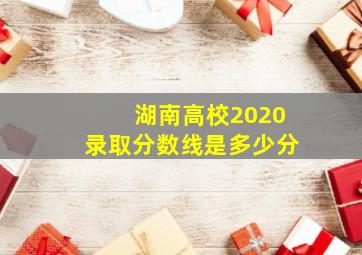 湖南高校2020
录取分数线是多少分